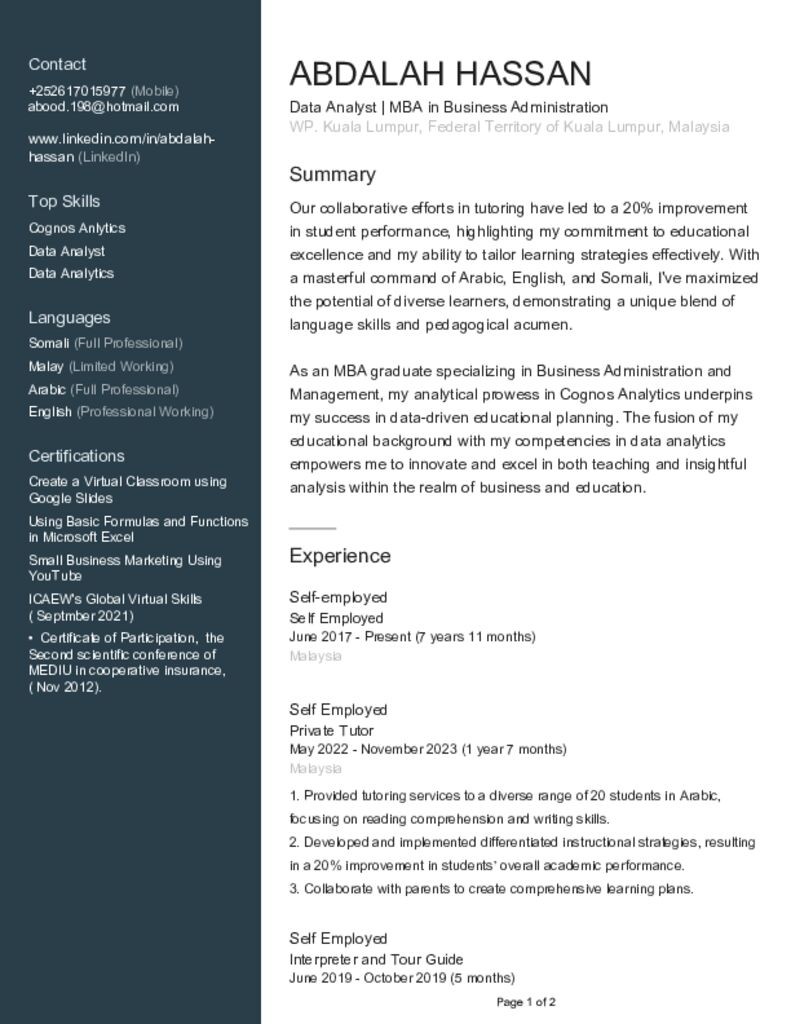 Contact
+252617015977 (Mobile)
abood.198@hotmail.com

www.linkedin.com/in/abdalah-hassan (LinkedIn)

Top Skills
Cognos Anlytics
Data Analyst
Data Analytics

Languages
Somali (Full Professional)
Malay (Limited Working)
Arabic (Full Professional)
English (Professional Working)

Certifications
Create a Virtual Classroom using Google Slides
Using Basic Formulas and Functions in Microsoft Excel
Small Business Marketing Using YouTube
ICAEW's Global Virtual Skills ( Septmber 2021)
• Certificate of Participation, the Second scientific conference of MEDIU in cooperative insurance, ( Nov 2012).

ABDALAH HASSAN
Data Analyst | MBA in Business Administration
WP. Kuala Lumpur, Federal Territory of Kuala Lumpur, Malaysia

Summary
Our collaborative efforts in tutoring have led to a 20% improvement in student performance, highlighting my commitment to educational excellence and my ability to tailor learning strategies effectively. With a masterful command of Arabic, English, and Somali, I've maximized the potential of diverse learners, demonstrating a unique blend of language skills and pedagogical acumen.

As an MBA graduate specializing in Business Administration and Management, my analytical prowess in Cognos Analytics underpins my success in data-driven educational planning. The fusion of my educational background with my competencies in data analytics empowers me to innovate and excel in both teaching and insightful analysis within the realm of business and education.

Experience
Self-employed
Self Employed
June 2017 - Present (7 years 11 months)
Malaysia

Self Employed
Private Tutor
May 2022 - November 2023 (1 year 7 months)
Malaysia
1. Provided tutoring services to a diverse range of 20 students in Arabic, focusing on reading comprehension and writing skills.
2. Developed and implemented differentiated instructional strategies, resulting in a 20% improvement in students' overall academic performance.
3. Collaborate with parents to create comprehensive learning plans.

Self Employed
Interpreter and Tour Guide
June 2019 - October 2019 (5 months)

Page 1 of 2